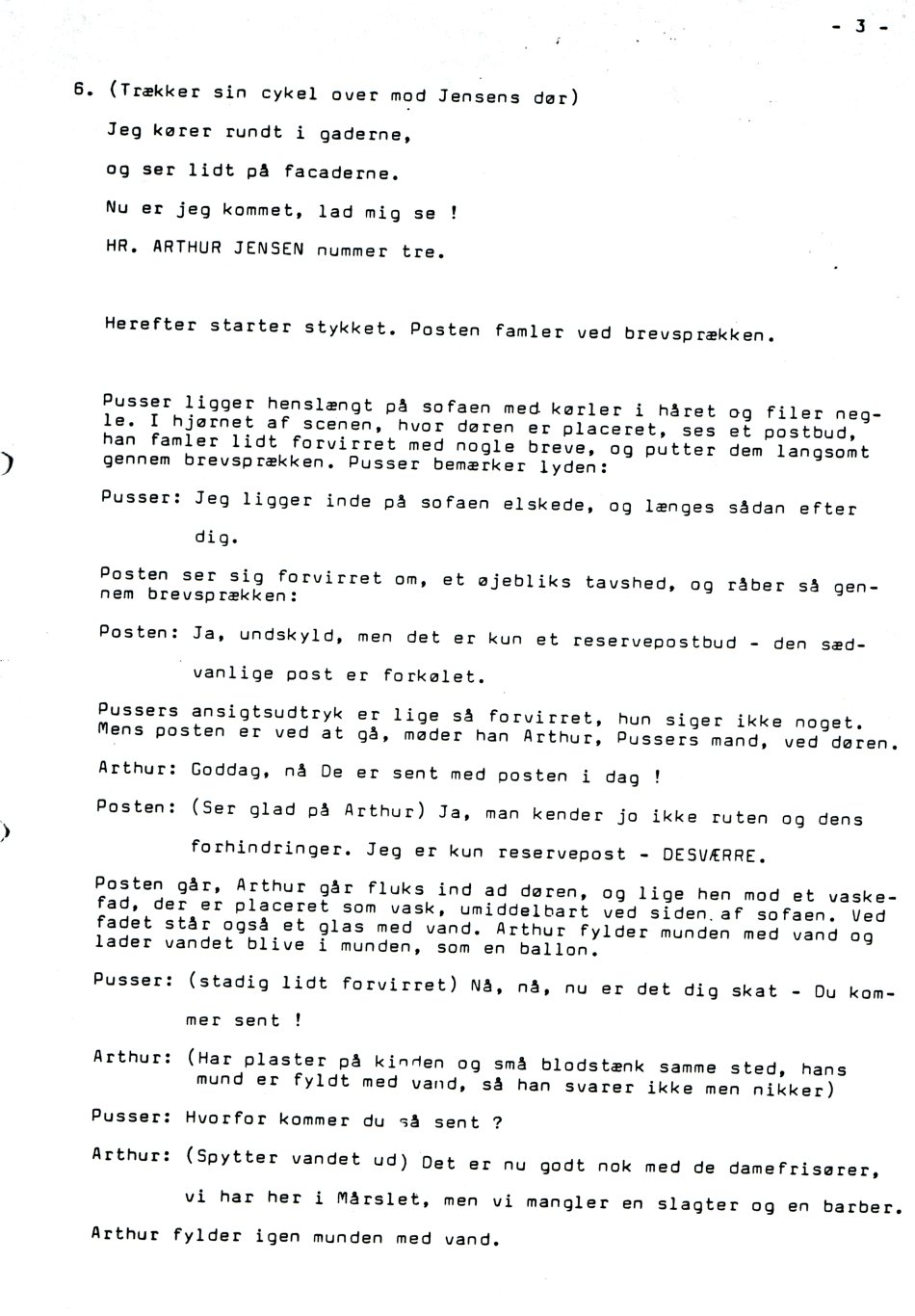 - 3 -

6. (Trækker sin cykel over mod Jensens dør)

Jeg kører rundt i gaderne,

og ser lidt på facaderne.

Nu er jeg kommet, lad mig se !

HR. ARTHUR JENSEN nummer tre.

Herefter starter stykket. Posten famler ved brevsprækken.

Pusser ligger henslængt på sofaen med kørler i håret og filer negle. I hjørnet af scenen, hvor døren er placeret, ses et postbud, han famler lidt forvirret med nogle breve, og putter dem langsomt gennem brevsprækken. Pusser bemærker lyden:

Pusser: Jeg ligger inde på sofaen elskede, og længes sådan efter dig.

Posten ser sig forvirret om, et øjebliks tavshed, og råber så gennem brevsprækken:

Posten: Ja, undskyld, men det er kun et reservepostbud - den sædvanlige post er forkølet.

Pussers ansigtsudtryk er lige så forvirret, hun siger ikke noget. Mens posten er ved at gå, møder han Arthur, Pussers mand, ved døren.

Arthur: Goddag, nå De er sent med posten i dag !

Posten: (Ser glad på Arthur) Ja, man kender jo ikke ruten og dens forhindringer. Jeg er kun reservepost - DESVÆRRE.

Posten går, Arthur går fluks ind ad døren, og lige hen mod et vaskefad, der er placeret som vask, umiddelbart ved siden af sofaen. Ved fadet står også et glas med vand. Arthur fylder munden med vand og lader vandet blive i munden, som en ballon.

Pusser: (stadig lidt forvirret) Nå, nå, nu er det dig skat - Du kommer sent !

Arthur: (Har plaster på kinden og små blodstænk samme sted, hans mund er fyldt med vand, så han svarer ikke men nikker)

Pusser: Hvorfor kommer du så sent ?

Arthur: (Spytter vandet ud) Det er nu godt nok med de damefrisører, vi har her i Mårslet, men vi mangler en slagter og en barber.

Arthur fylder igen munden med vand.